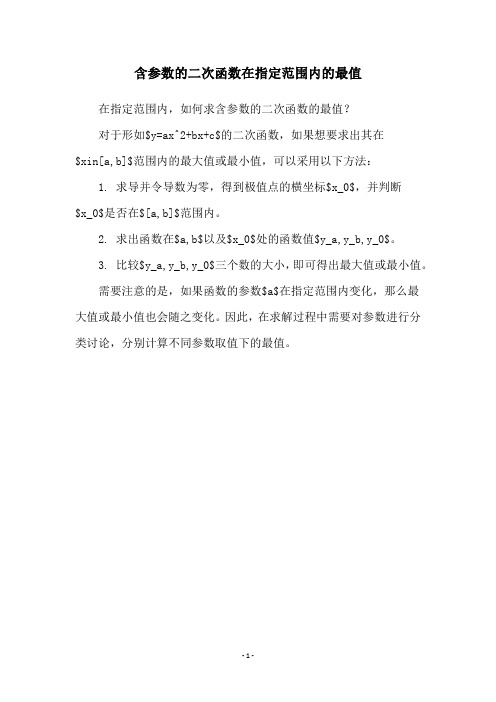 含参数的二次函数在指定范围内的最值

在指定范围内，如何求含参数的二次函数的最值？

对于形如\$y=ax^2+bx+c\$的二次函数，如果想要求出其在\$xin[a,b]\$范围内的最大值或最小值，可以采用以下方法：

1. 求导并令导数为零，得到极值点的横坐标\$x_0\$，并判断\$x_0\$是否在\$[a,b]\$范围内。

2. 求出函数在\$a,b\$以及\$x_0\$处的函数值\$y_a,y_b,y_0\$。

3. 比较\$y_a,y_b,y_0\$三个数的大小，即可得出最大值或最小值。

需要注意的是，如果函数的参数\$a\$在指定范围内变化，那么最大值或最小值也会随之变化。因此，在求解过程中需要对参数进行分类讨论，分别计算不同参数取值下的最值。

- 1 -